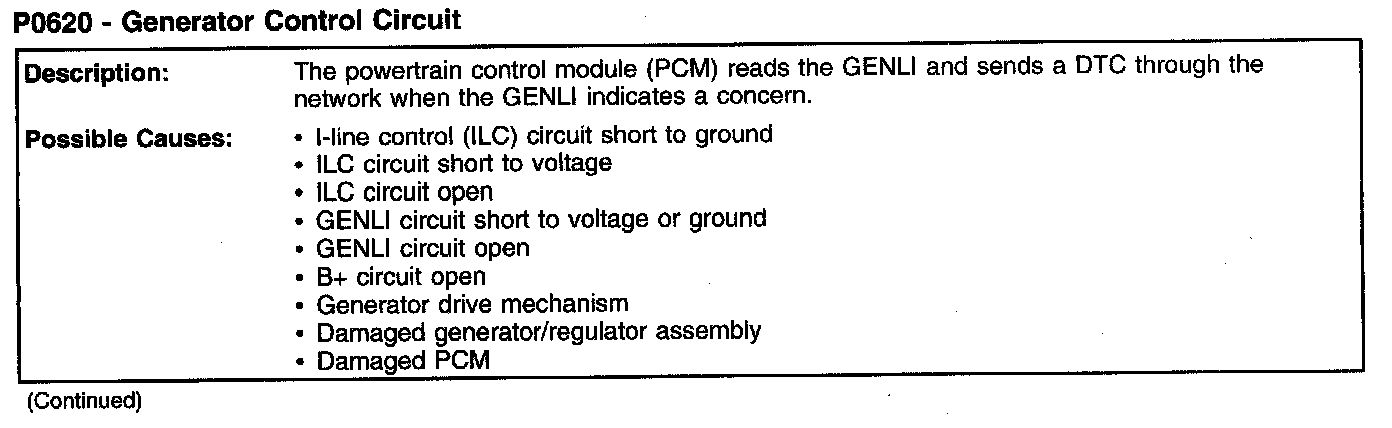 P0620 - Generator Control Circuit

Description:
The powertrain control module (PCM) reads the GENLI and sends a DTC through the network when the GENLI indicates a concern.

Possible Causes:
• I-line control (ILC) circuit short to ground
• ILC circuit short to voltage
• ILC circuit open
• GENLI circuit short to voltage or ground
• GENLI circuit open
• B+ circuit open
• Generator drive mechanism
• Damaged generator/regulator assembly
• Damaged PCM

(Continued)